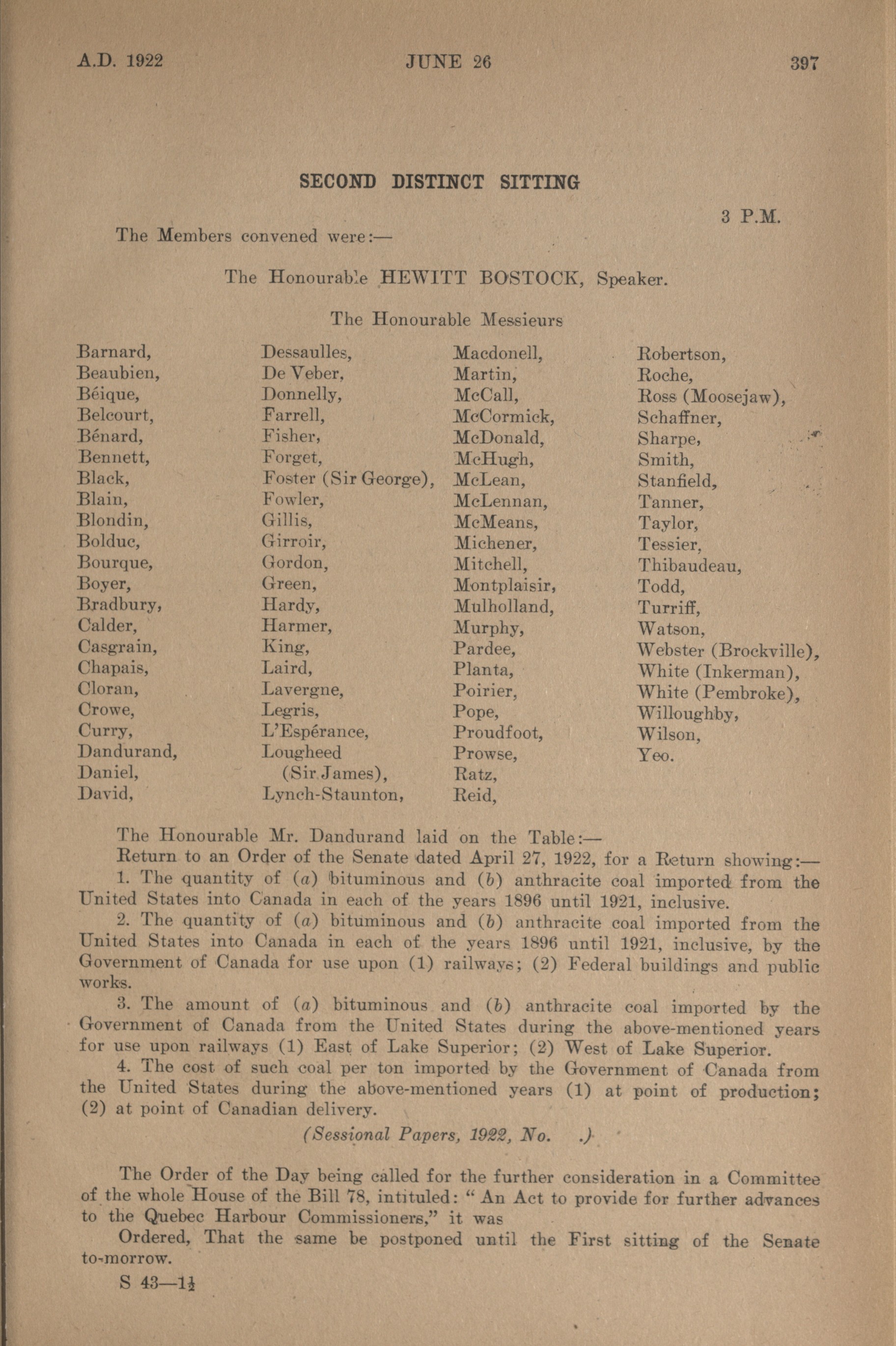 A.D. 1922 JUNE 26 397

SECOND DISTINCT SITTING

3 P.M.

The Members convened were:—

The Honourable HEWITT BOSTOCK, Speaker.

The Honourable Messieurs

Barnard,
Beaubien,
Béique,
Belcourt,
Bénard,
Bennett,
Black,
Blain,
Blondin,
Bolduc,
Bourque,
Boyer,
Bradbury,
Calder,
Casgrain,
Chapais,
Cloran,
Crowe,
Curry,
Dandurand,
Daniel,
David,

Dessaulles,
De Veber,
Donnelly,
Farrell,
Fisher,
Forget,
Foster (Sir George),
Fowler,
Gillis,
Girroir,
Gordon,
Green,
Hardy,
Harmer,
King,
Laird,
Lavergne,
Legris,
L'Espérance,
Lougheed (Sir James),
Lynch-Staunton,

Macdonell,
Martin,
McCall,
McCormick,
McDonald,
McHugh,
McLean,
McLennan,
McMeans,
Michener,
Mitchell,
Montplaisir,
Mulholland,
Murphy,
Pardee,
Planta,
Poirier,
Pope,
Proudfoot,
Prowse,
Ratz,
Reid,

Robertson,
Roche,
Ross (Moosejaw),
Schaffner,
Sharpe,
Smith,
Stanfield,
Tanner,
Taylor,
Tessier,
Thibaudeau,
Todd,
Turriff,
Watson,
Webster (Brockville),
White (Inkerman),
White (Pembroke),
Willoughby,
Wilson,
Yeo.

The Honourable Mr. Dandurand laid on the Table:—

Return to an Order of the Senate dated April 27, 1922, for a Return showing:—

1. The quantity of (a) bituminous and (b) anthracite coal imported from the United States into Canada in each of the years 1896 until 1921, inclusive.

2. The quantity of (a) bituminous and (b) anthracite coal imported from the United States into Canada in each of the years 1896 until 1921, inclusive, by the Government of Canada for use upon (1) railways; (2) Federal buildings and public works.

3. The amount of (a) bituminous and (b) anthracite coal imported by the Government of Canada from the United States during the above-mentioned years for use upon railways (1) East of Lake Superior; (2) West of Lake Superior.

4. The cost of such coal per ton imported by the Government of Canada from the United States during the above-mentioned years (1) at point of production; (2) at point of Canadian delivery.

(Sessional Papers, 1922, No. .)

The Order of the Day being called for the further consideration in a Committee of the whole House of the Bill 78, intituled: "An Act to provide for further advances to the Quebec Harbour Commissioners," it was

Ordered, That the same be postponed until the First sitting of the Senate to-morrow.

S 43—1½